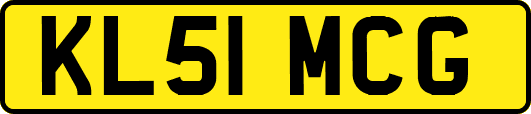 KL51 MCG